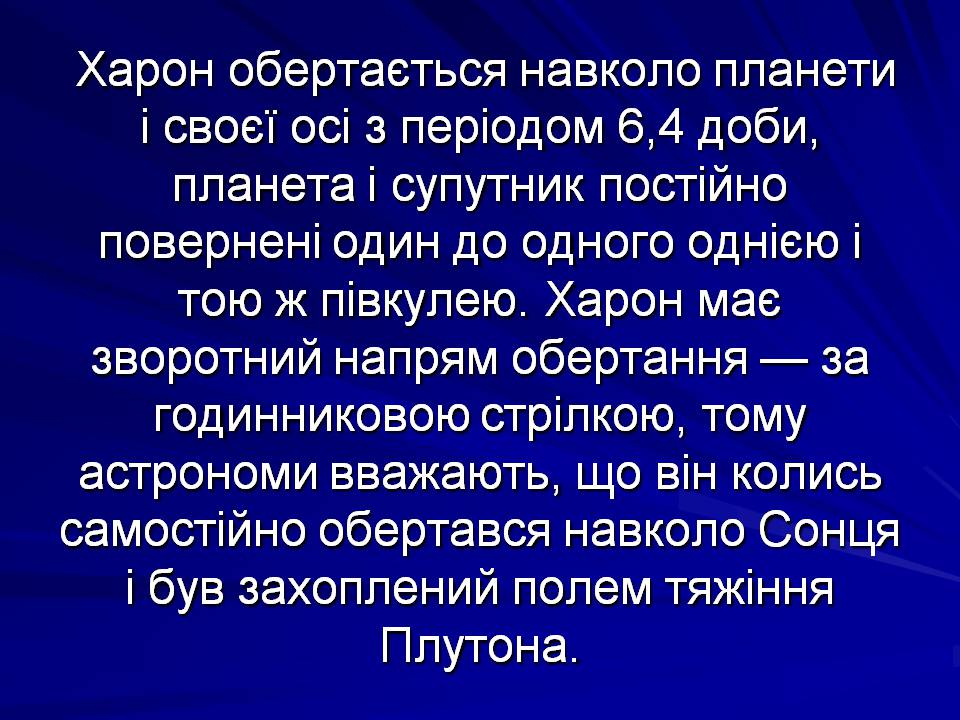 Харон обертається навколо планети і своєї осі з періодом 6,4 доби, планета і супутник постійно повернені один до одного однією і тою ж півкулею. Харон має зворотний напрям обертання — за годинниковою стрілкою, тому астрономи вважають, що він колись самостійно обертався навколо Сонця і був захоплений полем тяжіння Плутона.